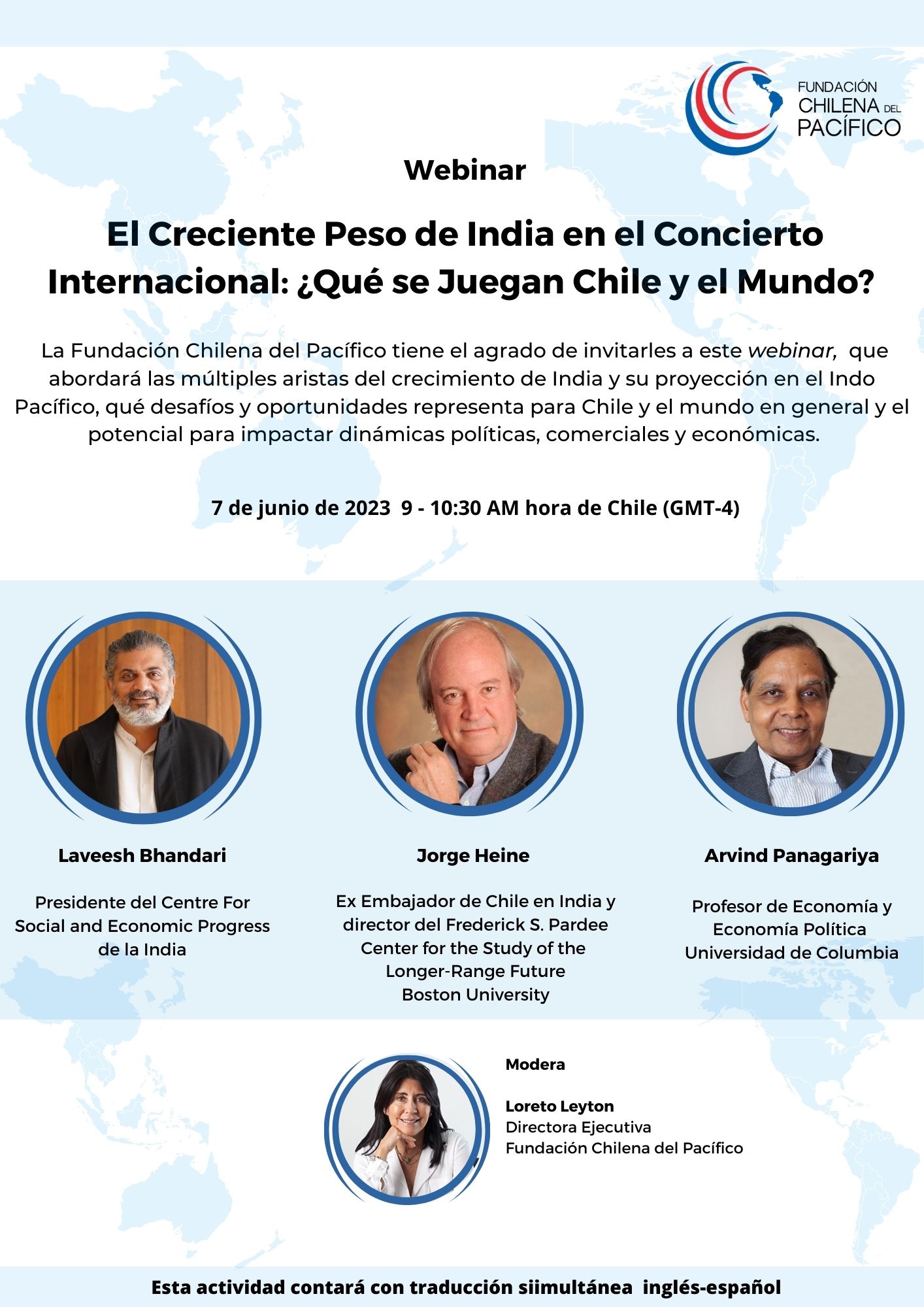 FUNDACIÓN CHILENA DEL PACÍFICO

Webinar

El Creciente Peso de India en el Concierto Internacional: ¿Qué se Juegan Chile y el Mundo?

La Fundación Chilena del Pacífico tiene el agrado de invitarles a este webinar, que abordará las múltiples aristas del crecimiento de India y su proyección en el Indo Pacífico, qué desafíos y oportunidades representa para Chile y el mundo en general y el potencial para impactar dinámicas políticas, comerciales y económicas.

7 de junio de 2023 9 - 10:30 AM hora de Chile (GMT-4)

Laveesh Bhandari

Presidente del Centre For Social and Economic Progress de la India

Jorge Heine

Ex Embajador de Chile en India y director del Frederick S. Pardee Center for the Study of the Longer-Range Future Boston University

Arvind Panagariya

Profesor de Economía y Economía Política Universidad de Columbia

Modera

Loreto Leyton
Directora Ejecutiva
Fundación Chilena del Pacífico

Esta actividad contará con traducción siimultánea inglés-español